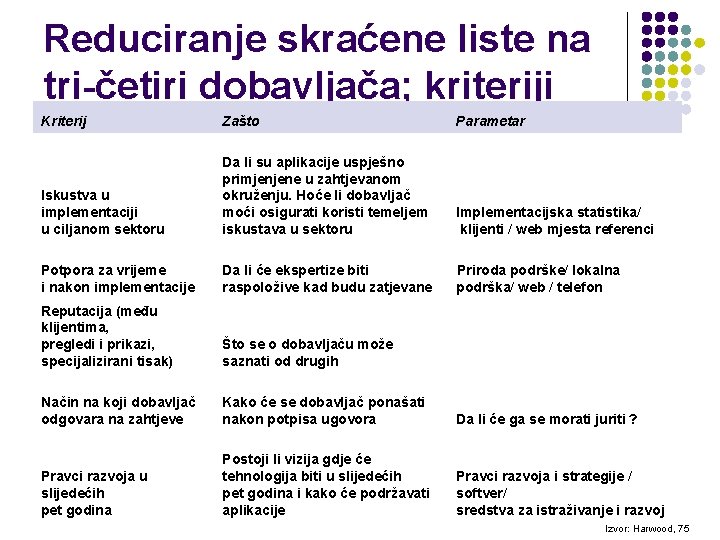 Reduciranje skraćene liste na tri-četiri dobavljača; kriteriji

| Kriterij | Zašto | Parametar |
|---|---|---|
| Iskustva u implementaciji u ciljanom sektoru | Da li su aplikacije uspješno primjenjene u zahtjevanom okruženju. Hoće li dobavljač moći osigurati koristi temeljem iskustava u sektoru | Implementacijska statistika/ klijenti / web mjesta referenci |
| Potpora za vrijeme i nakon implementacije | Da li će ekspertize biti raspoložive kad budu zatjevane | Priroda podrške/ lokalna podrška/ web / telefon |
| Reputacija (među klijentima, pregledi i prikazi, specijalizirani tisak) | Što se o dobavljaču može saznati od drugih | |
| Način na koji dobavljač odgovara na zahtjeve | Kako će se dobavljač ponašati nakon potpisa ugovora | Da li će ga se morati juriti ? |
| Pravci razvoja u slijedećih pet godina | Postoji li vizija gdje će tehnologija biti u slijedećih pet godina i kako će podržavati aplikacije | Pravci razvoja i strategije / softver/ sredstva za istraživanje i razvoj |

Izvor: Harwood, 75